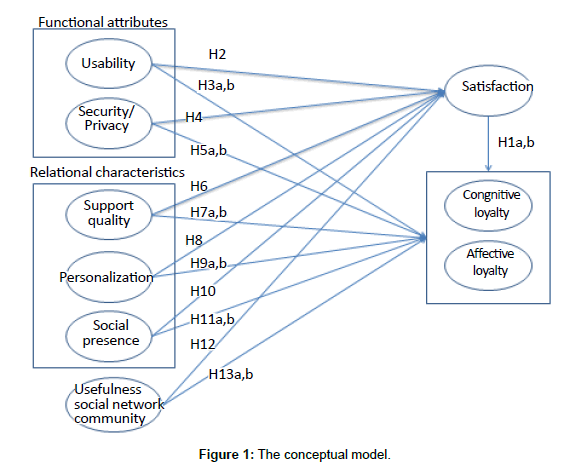 Functional attributes

Usability

Security/ Privacy

Relational characteristics

Support quality

Personalization

Social presence

Usefulness social network community

H2

H3a,b

H4

H5a,b

H6

H7a,b

H8

H9a,b

H10

H11a,b

H12

H13a,b

Satisfaction

H1a,b

Congnitive loyalty

Affective loyalty

Figure 1: The conceptual model.